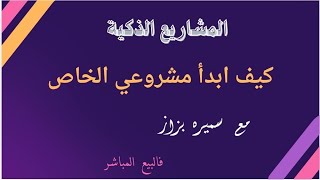 المشاريع الذكية

كيف ابدأ مشروعي الخاص

مع سميره بزاز

فالبيع المباشر